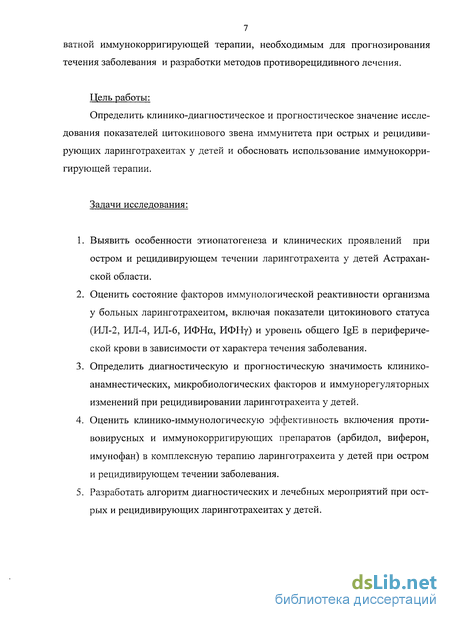 7

ватной иммунокорригирующей терапии, необходимым для прогнозирования течения заболевания и разработки методов противорецидивного лечения.

Цель работы:

Определить клинико-диагностическое и прогностическое значение исследования показателей цитокинового звена иммунитета при острых и рецидивирующих ларинготрахеитах у детей и обосновать использование иммунокорригирующей терапии.

Задачи исследования:

1. Выявить особенности этиопатогенеза и клинических проявлений при остром и рецидивирующем течении ларинготрахеита у детей Астраханской области.
2. Оценить состояние факторов иммунологической реактивности организма у больных ларинготрахеитом, включая показатели цитокинового статуса (ИЛ-2, ИЛ-4, ИЛ-6, ИФНα, ИФНγ) и уровень общего IgE в периферической крови в зависимости от характера течения заболевания.
3. Определить диагностическую и прогностическую значимость клинико-анамнестических, микробиологических факторов и иммунорегуляторных изменений при рецидивировании ларинготрахеита у детей.
4. Оценить клинико-иммунологическую эффективность включения противовирусных и иммунокорригирующих препаратов (арбидол, виферон, имунофан) в комплексную терапию ларинготрахеита у детей при остром и рецидивирующем течении заболевания.
5. Разработать алгоритм диагностических и лечебных мероприятий при острых и рецидивирующих ларинготрахеитах у детей.

dsLib.net
библиотека диссертаций